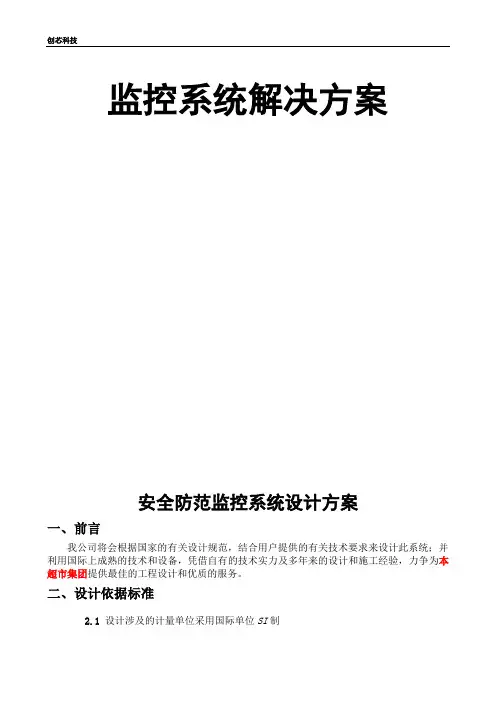 创芯科技

监控系统解决方案

安全防范监控系统设计方案

一、前言

我公司将会根据国家的有关设计规范，结合用户提供的有关技术要求来设计此系统；并利用国际上成熟的技术和设备，凭借自有的技术实力及多年来的设计和施工经验，力争为本超市集团提供最佳的工程设计和优质的服务。

二、设计依据标准

2.1 设计涉及的计量单位采用国际单位SI制